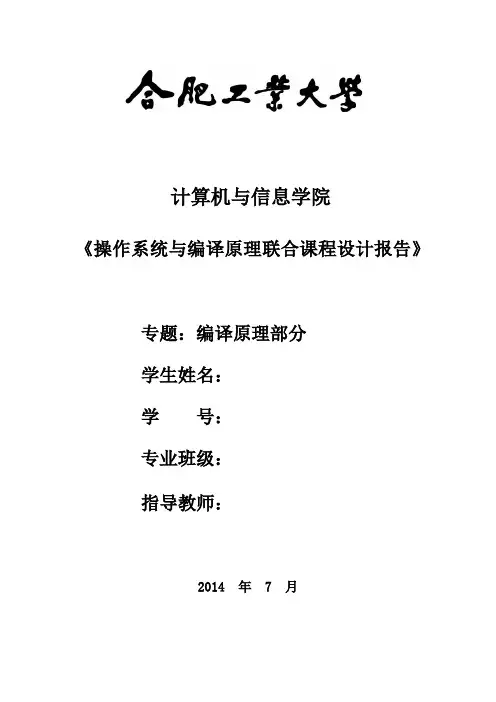 合肥工業大學

计算机与信息学院

《操作系统与编译原理联合课程设计报告》

专题：编译原理部分

学生姓名：

学　　号：

专业班级：

指导教师：

2014　年　7　月